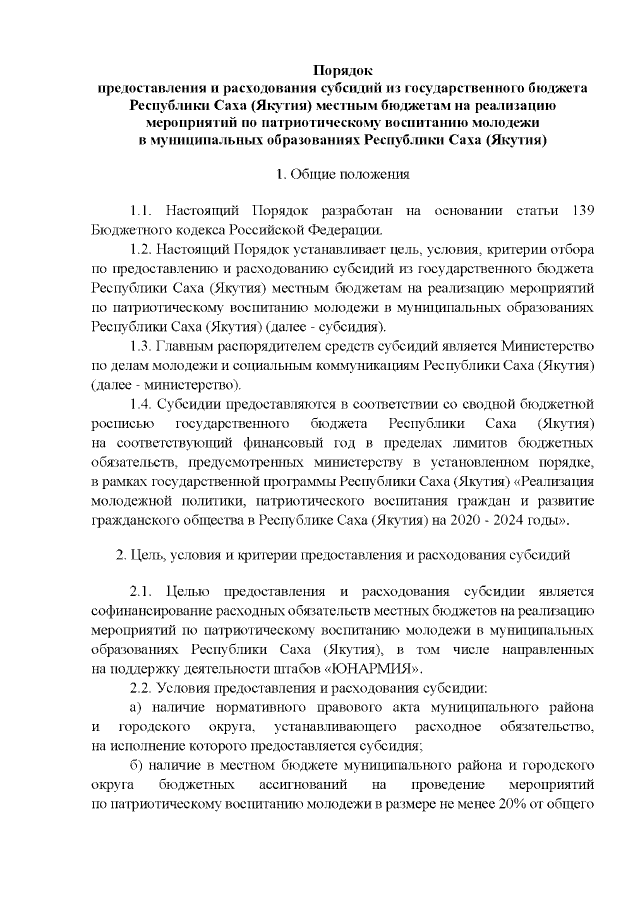 Порядок
предоставления и расходования субсидий из государственного бюджета Республики Саха (Якутия) местным бюджетам на реализацию мероприятий по патриотическому воспитанию молодежи в муниципальных образованиях Республики Саха (Якутия)

1. Общие положения

1.1. Настоящий Порядок разработан на основании статьи 139 Бюджетного кодекса Российской Федерации.

1.2. Настоящий Порядок устанавливает цель, условия, критерии отбора по предоставлению и расходованию субсидий из государственного бюджета Республики Саха (Якутия) местным бюджетам на реализацию мероприятий по патриотическому воспитанию молодежи в муниципальных образованиях Республики Саха (Якутия) (далее - субсидия).

1.3. Главным распорядителем средств субсидий является Министерство по делам молодежи и социальным коммуникациям Республики Саха (Якутия) (далее - министерство).

1.4. Субсидии предоставляются в соответствии со сводной бюджетной росписью государственного бюджета Республики Саха (Якутия) на соответствующий финансовый год в пределах лимитов бюджетных обязательств, предусмотренных министерству в установленном порядке, в рамках государственной программы Республики Саха (Якутия) «Реализация молодежной политики, патриотического воспитания граждан и развитие гражданского общества в Республике Саха (Якутия) на 2020 - 2024 годы».

2. Цель, условия и критерии предоставления и расходования субсидий

2.1. Целью предоставления и расходования субсидии является софинансирование расходных обязательств местных бюджетов на реализацию мероприятий по патриотическому воспитанию молодежи в муниципальных образованиях Республики Саха (Якутия), в том числе направленных на поддержку деятельности штабов «ЮНАРМИЯ».

2.2. Условия предоставления и расходования субсидии:

а) наличие нормативного правового акта муниципального района и городского округа, устанавливающего расходное обязательство, на исполнение которого предоставляется субсидия;

б) наличие в местном бюджете муниципального района и городского округа бюджетных ассигнований на проведение мероприятий по патриотическому воспитанию молодежи в размере не менее 20% от общего